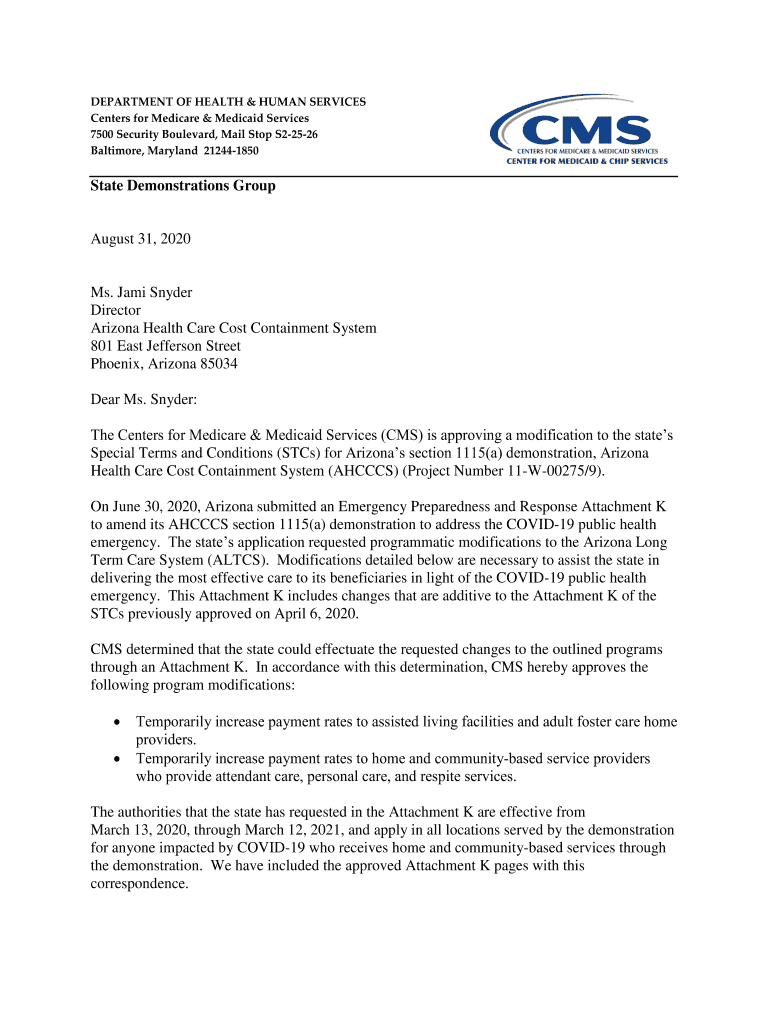 DEPARTMENT OF HEALTH & HUMAN SERVICES
Centers for Medicare & Medicaid Services
7500 Security Boulevard, Mail Stop S2-25-26
Baltimore, Maryland 21244-1850

CMS
CENTERS FOR MEDICARE & MEDICAID SERVICES
CENTER FOR MEDICAID & CHIP SERVICES

State Demonstrations Group

August 31, 2020

Ms. Jami Snyder
Director
Arizona Health Care Cost Containment System
801 East Jefferson Street
Phoenix, Arizona 85034

Dear Ms. Snyder:

The Centers for Medicare & Medicaid Services (CMS) is approving a modification to the state's Special Terms and Conditions (STCs) for Arizona's section 1115(a) demonstration, Arizona Health Care Cost Containment System (AHCCCS) (Project Number 11-W-00275/9).

On June 30, 2020, Arizona submitted an Emergency Preparedness and Response Attachment K to amend its AHCCCS section 1115(a) demonstration to address the COVID-19 public health emergency. The state's application requested programmatic modifications to the Arizona Long Term Care System (ALTCS). Modifications detailed below are necessary to assist the state in delivering the most effective care to its beneficiaries in light of the COVID-19 public health emergency. This Attachment K includes changes that are additive to the Attachment K of the STCs previously approved on April 6, 2020.

CMS determined that the state could effectuate the requested changes to the outlined programs through an Attachment K. In accordance with this determination, CMS hereby approves the following program modifications:

• Temporarily increase payment rates to assisted living facilities and adult foster care home providers.
• Temporarily increase payment rates to home and community-based service providers who provide attendant care, personal care, and respite services.

The authorities that the state has requested in the Attachment K are effective from March 13, 2020, through March 12, 2021, and apply in all locations served by the demonstration for anyone impacted by COVID-19 who receives home and community-based services through the demonstration. We have included the approved Attachment K pages with this correspondence.